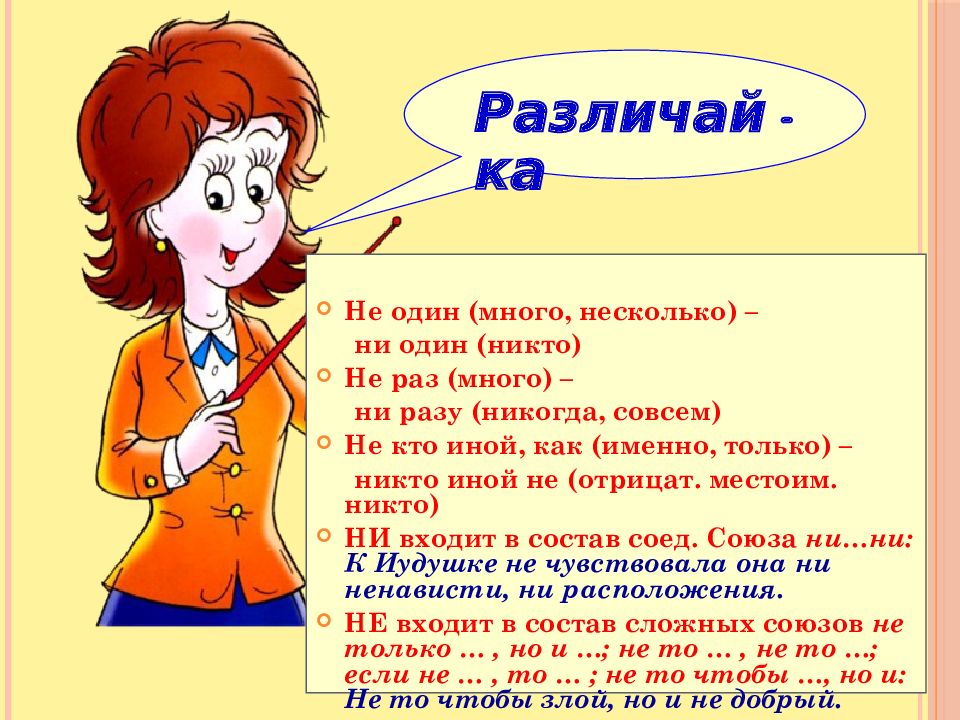 Различай - ка

Не один (много, несколько) – ни один (никто)

Не раз (много) – ни разу (никогда, совсем)

Не кто иной, как (именно, только) – никто иной не (отрицат. местоим. никто)

НИ входит в состав соед. Союза ни…ни: К Иудушке не чувствовала она ни ненависти, ни расположения.

НЕ входит в состав сложных союзов не только … , но и …; не то … , не то …; если не … , то … ; не то чтобы …, но и: Не то чтобы злой, но и не добрый.